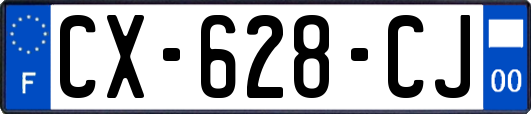 F
CX-628-CJ
00